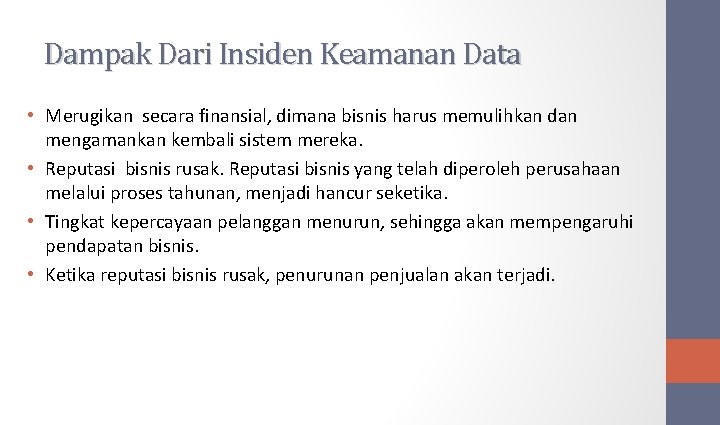 Dampak Dari Insiden Keamanan Data

• Merugikan secara finansial, dimana bisnis harus memulihkan dan mengamankan kembali sistem mereka.
• Reputasi bisnis rusak. Reputasi bisnis yang telah diperoleh perusahaan melalui proses tahunan, menjadi hancur seketika.
• Tingkat kepercayaan pelanggan menurun, sehingga akan mempengaruhi pendapatan bisnis.
• Ketika reputasi bisnis rusak, penurunan penjualan akan terjadi.